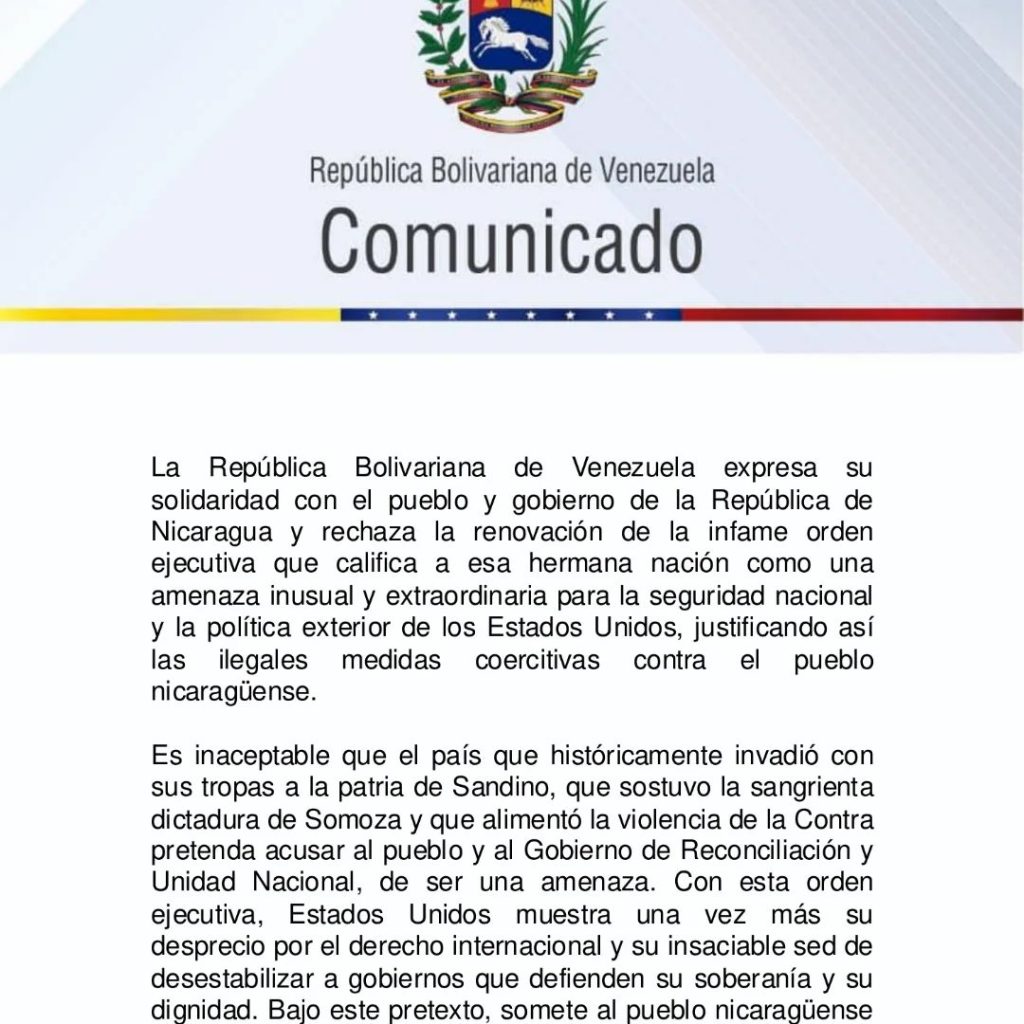 República Bolivariana de Venezuela
Comunicado

La República Bolivariana de Venezuela expresa su solidaridad con el pueblo y gobierno de la República de Nicaragua y rechaza la renovación de la infame orden ejecutiva que califica a esa hermana nación como una amenaza inusual y extraordinaria para la seguridad nacional y la política exterior de los Estados Unidos, justificando así las ilegales medidas coercitivas contra el pueblo nicaragüense.

Es inaceptable que el país que históricamente invadió con sus tropas a la patria de Sandino, que sostuvo la sangrienta dictadura de Somoza y que alimentó la violencia de la Contra pretenda acusar al pueblo y al Gobierno de Reconciliación y Unidad Nacional, de ser una amenaza. Con esta orden ejecutiva, Estados Unidos muestra una vez más su desprecio por el derecho internacional y su insaciable sed de desestabilizar a gobiernos que defienden su soberanía y su dignidad. Bajo este pretexto, somete al pueblo nicaragüense